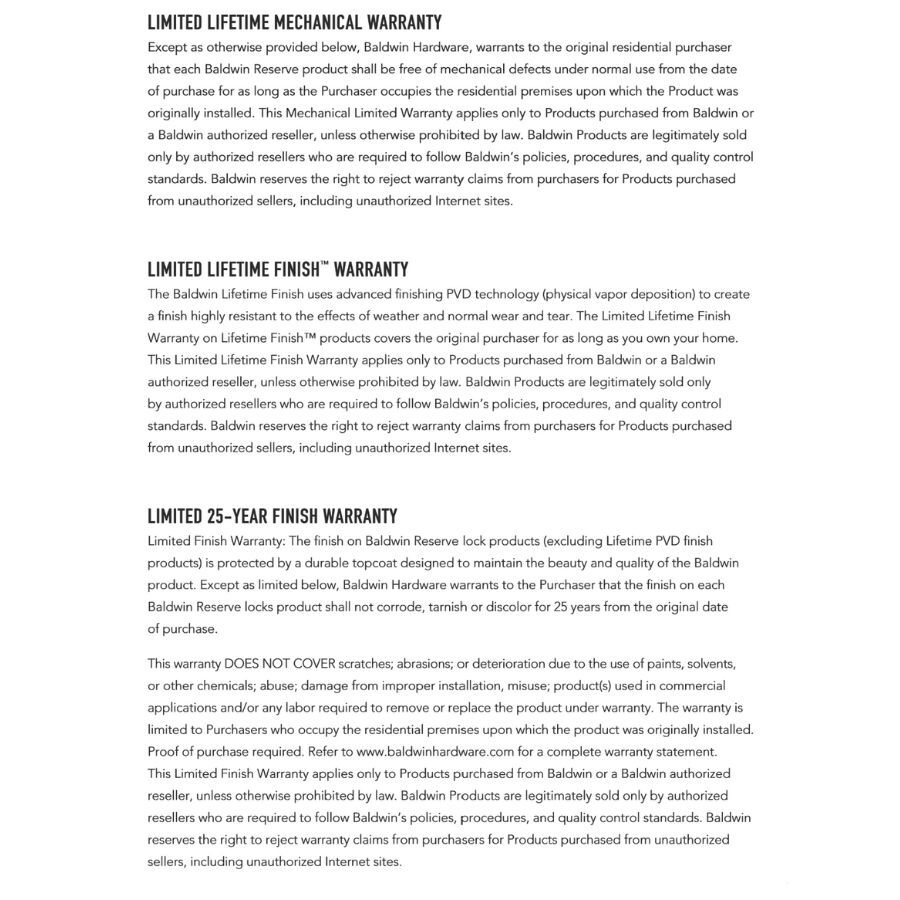 LIMITED LIFETIME MECHANICAL WARRANTY

Except as otherwise provided below, Baldwin Hardware, warrants to the original residential purchaser that each Baldwin Reserve product shall be free of mechanical defects under normal use from the date of purchase for as long as the Purchaser occupies the residential premises upon which the Product was originally installed. This Mechanical Limited Warranty applies only to Products purchased from Baldwin or a Baldwin authorized reseller, unless otherwise prohibited by law. Baldwin Products are legitimately sold only by authorized resellers who are required to follow Baldwin's policies, procedures, and quality control standards. Baldwin reserves the right to reject warranty claims from purchasers for Products purchased from unauthorized sellers, including unauthorized Internet sites.

LIMITED LIFETIME FINISH™ WARRANTY

The Baldwin Lifetime Finish uses advanced finishing PVD technology (physical vapor deposition) to create a finish highly resistant to the effects of weather and normal wear and tear. The Limited Lifetime Finish Warranty on Lifetime Finish™ products covers the original purchaser for as long as you own your home. This Limited Lifetime Finish Warranty applies only to Products purchased from Baldwin or a Baldwin authorized reseller, unless otherwise prohibited by law. Baldwin Products are legitimately sold only by authorized resellers who are required to follow Baldwin's policies, procedures, and quality control standards. Baldwin reserves the right to reject warranty claims from purchasers for Products purchased from unauthorized sellers, including unauthorized Internet sites.

LIMITED 25-YEAR FINISH WARRANTY

Limited Finish Warranty: The finish on Baldwin Reserve lock products (excluding Lifetime PVD finish products) is protected by a durable topcoat designed to maintain the beauty and quality of the Baldwin product. Except as limited below, Baldwin Hardware warrants to the Purchaser that the finish on each Baldwin Reserve locks product shall not corrode, tarnish or discolor for 25 years from the original date of purchase.

This warranty DOES NOT COVER scratches; abrasions; or deterioration due to the use of paints, solvents, or other chemicals; abuse; damage from improper installation, misuse; product(s) used in commercial applications and/or any labor required to remove or replace the product under warranty. The warranty is limited to Purchasers who occupy the residential premises upon which the product was originally installed. Proof of purchase required. Refer to www.baldwinhardware.com for a complete warranty statement. This Limited Finish Warranty applies only to Products purchased from Baldwin or a Baldwin authorized reseller, unless otherwise prohibited by law. Baldwin Products are legitimately sold only by authorized resellers who are required to follow Baldwin's policies, procedures, and quality control standards. Baldwin reserves the right to reject warranty claims from purchasers for Products purchased from unauthorized sellers, including unauthorized Internet sites.